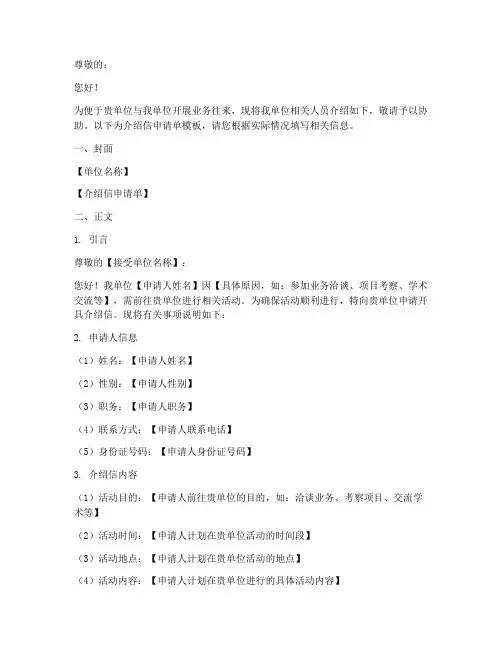 尊敬的：

您好！

为便于贵单位与我单位开展业务往来，现将我单位相关人员介绍如下，敬请予以协助。以下为介绍信申请单模板，请您根据实际情况填写相关信息。

一、封面

【单位名称】

【介绍信申请单】

二、正文

1. 引言

尊敬的【接受单位名称】：

您好！我单位【申请人姓名】因【具体原因，如：参加业务洽谈、项目考察、学术交流等】，需前往贵单位进行相关活动。为确保活动顺利进行，特向贵单位申请开具介绍信。现将有关事项说明如下：

2. 申请人信息

（1）姓名：【申请人姓名】

（2）性别：【申请人性别】

（3）职务：【申请人职务】

（4）联系方式：【申请人联系电话】

（5）身份证号码：【申请人身份证号码】

3. 介绍信内容

（1）活动目的：【申请人前往贵单位的目的，如：洽谈业务、考察项目、交流学术等】

（2）活动时间：【申请人计划在贵单位活动的时间段】

（3）活动地点：【申请人计划在贵单位活动的地点】

（4）活动内容：【申请人计划在贵单位进行的具体活动内容】